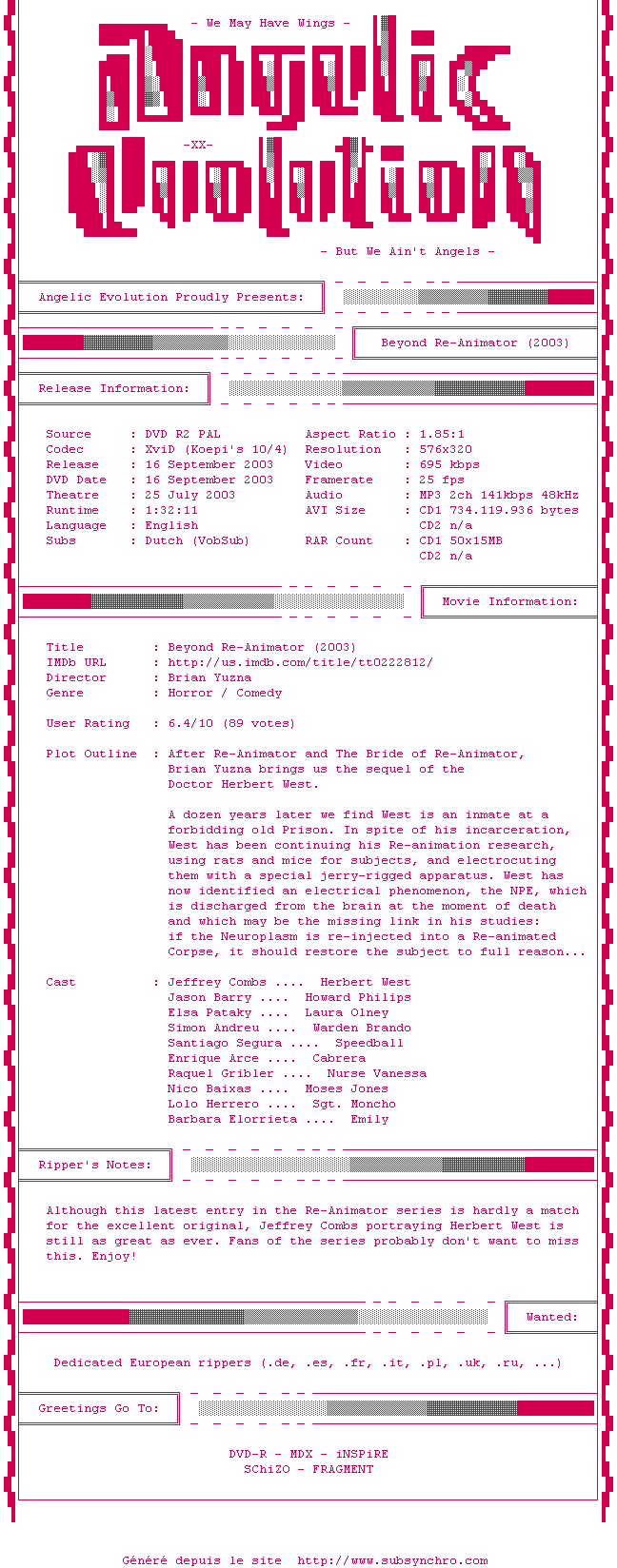 - We May Have Wings -

Angelic

-XX-

Evolution

- But We Ain't Angels -

Angelic Evolution Proudly Presents:

Beyond Re-Animator (2003)

Release Information:

Source : DVD R2 PAL
Codec : XviD (Koepi's 10/4)
Release : 16 September 2003
DVD Date : 16 September 2003
Theatre : 25 July 2003
Runtime : 1:32:11
Language : English
Subs : Dutch (VobSub)

Aspect Ratio : 1.85:1
Resolution : 576x320
Video : 695 kbps
Framerate : 25 fps
Audio : MP3 2ch 141kbps 48kHz
AVI Size : CD1 734.119.936 bytes
CD2 n/a
RAR Count : CD1 50x15MB
CD2 n/a

Movie Information:

Title : Beyond Re-Animator (2003)
IMDb URL : http://us.imdb.com/title/tt0222812/
Director : Brian Yuzna
Genre : Horror / Comedy

User Rating : 6.4/10 (89 votes)

Plot Outline : After Re-Animator and The Bride of Re-Animator, Brian Yuzna brings us the sequel of the Doctor Herbert West.

A dozen years later we find West is an inmate at a forbidding old Prison. In spite of his incarceration, West has been continuing his Re-animation research, using rats and mice for subjects, and electrocuting them with a special jerry-rigged apparatus. West has now identified an electrical phenomenon, the NPE, which is discharged from the brain at the moment of death and which may be the missing link in his studies: if the Neuroplasm is re-injected into a Re-animated Corpse, it should restore the subject to full reason...

Cast : Jeffrey Combs .... Herbert West
Jason Barry .... Howard Philips
Elsa Pataky .... Laura Olney
Simon Andreu .... Warden Brando
Santiago Segura .... Speedball
Enrique Arce .... Cabrera
Raquel Gribler .... Nurse Vanessa
Nico Baixas .... Moses Jones
Lolo Herrero .... Sgt. Moncho
Barbara Elorrieta .... Emily

Ripper's Notes:

Although this latest entry in the Re-Animator series is hardly a match for the excellent original, Jeffrey Combs portraying Herbert West is still as great as ever. Fans of the series probably don't want to miss this. Enjoy!

Wanted:

Dedicated European rippers (.de, .es, .fr, .it, .pl, .uk, .ru, ...)

Greetings Go To:

DVD-R - MDX - iNSPiRE
SChiZO - FRAGMENT

Généré depuis le site http://www.subsynchro.com